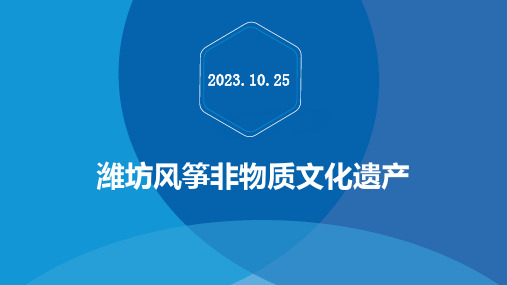 2023.10.25

潍坊风筝非物质文化遗产